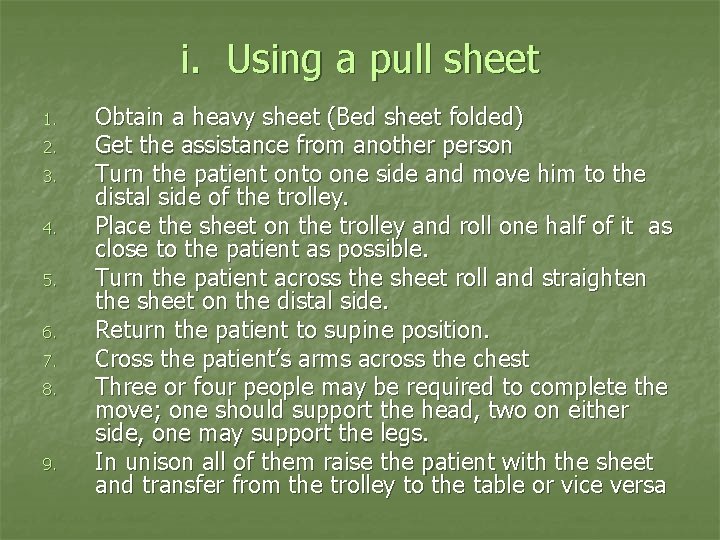 i. Using a pull sheet

1. Obtain a heavy sheet (Bed sheet folded)
2. Get the assistance from another person
3. Turn the patient onto one side and move him to the distal side of the trolley.
4. Place the sheet on the trolley and roll one half of it as close to the patient as possible.
5. Turn the patient across the sheet roll and straighten the sheet on the distal side.
6. Return the patient to supine position.
7. Cross the patient's arms across the chest
8. Three or four people may be required to complete the move; one should support the head, two on either side, one may support the legs.
9. In unison all of them raise the patient with the sheet and transfer from the trolley to the table or vice versa